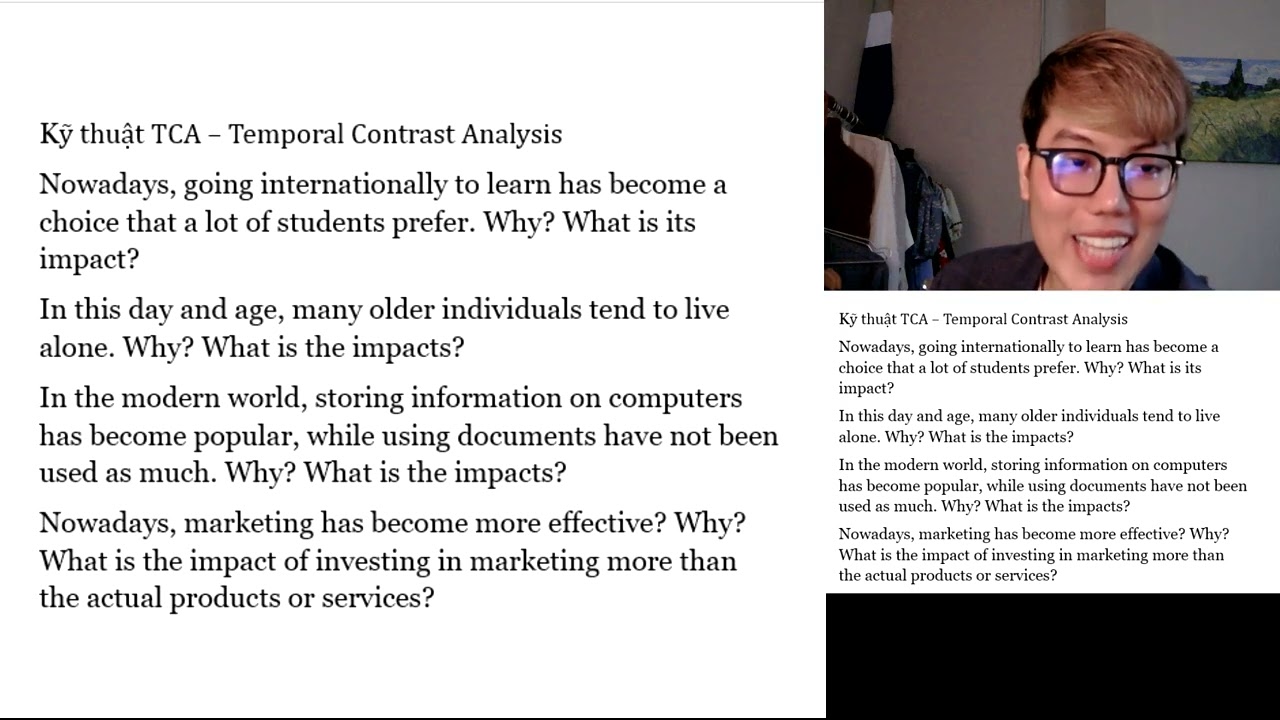 Kỹ thuật TCA – Temporal Contrast Analysis

Nowadays, going internationally to learn has become a choice that a lot of students prefer. Why? What is its impact?

In this day and age, many older individuals tend to live alone. Why? What is the impacts?

In the modern world, storing information on computers has become popular, while using documents have not been used as much. Why? What is the impacts?

Nowadays, marketing has become more effective? Why? What is the impact of investing in marketing more than the actual products or services?

Kỹ thuật TCA – Temporal Contrast Analysis

Nowadays, going internationally to learn has become a choice that a lot of students prefer. Why? What is its impact?

In this day and age, many older individuals tend to live alone. Why? What is the impacts?

In the modern world, storing information on computers has become popular, while using documents have not been used as much. Why? What is the impacts?

Nowadays, marketing has become more effective? Why? What is the impact of investing in marketing more than the actual products or services?